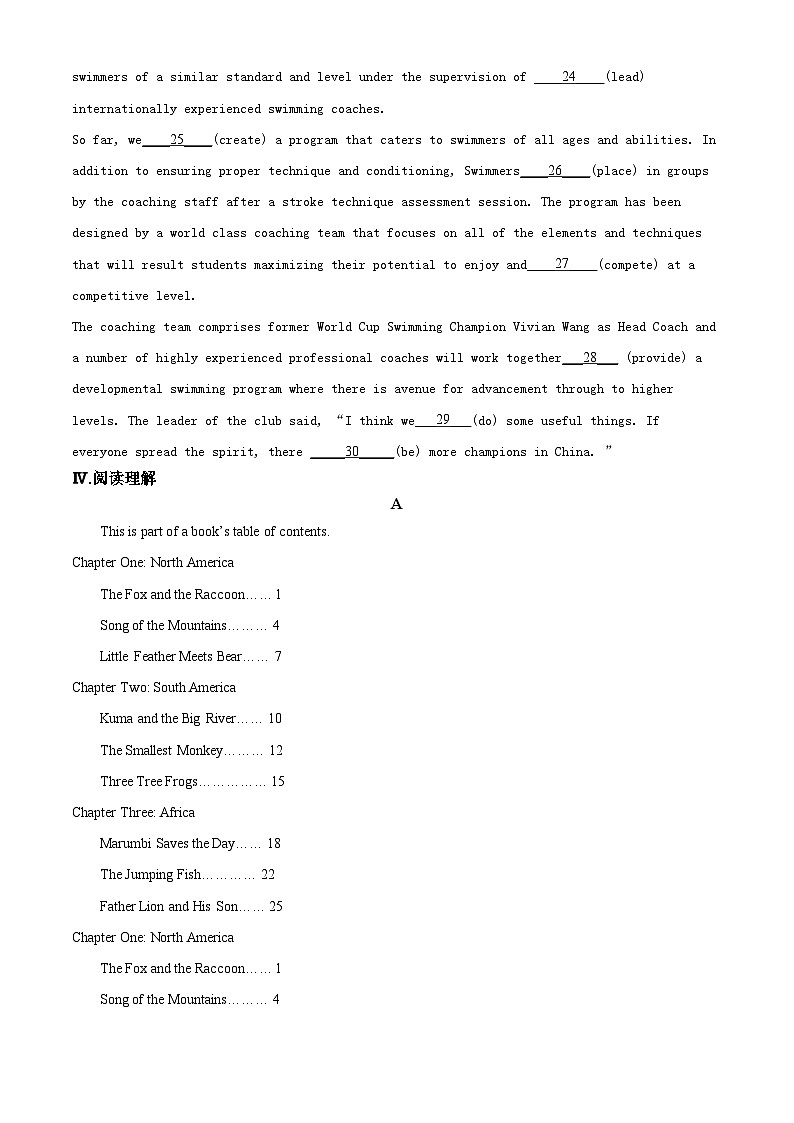 swimmers of a similar standard and level under the supervision of ____24____(lead) internationally experienced swimming coaches.

So far, we____25____(create) a program that caters to swimmers of all ages and abilities. In addition to ensuring proper technique and conditioning, Swimmers____26____(place) in groups by the coaching staff after a stroke technique assessment session. The program has been designed by a world class coaching team that focuses on all of the elements and techniques that will result students maximizing their potential to enjoy and____27____(compete) at a competitive level.

The coaching team comprises former World Cup Swimming Champion Vivian Wang as Head Coach and a number of highly experienced professional coaches will work together___28___ (provide) a developmental swimming program where there is avenue for advancement through to higher levels. The leader of the club said, "I think we___29___(do) some useful things. If everyone spread the spirit, there _____30_____(be) more champions in China. "

IV.阅读理解

A

This is part of a book's table of contents.

Chapter One: North America

The Fox and the Raccoon…… 1

Song of the Mountains……… 4

Little Feather Meets Bear…… 7

Chapter Two: South America

Kuma and the Big River…… 10

The Smallest Monkey……… 12

Three Tree Frogs…………… 15

Chapter Three: Africa

Marumbi Saves the Day…… 18

The Jumping Fish………… 22

Father Lion and His Son…… 25

Chapter One: North America

The Fox and the Raccoon…… 1

Song of the Mountains……… 4